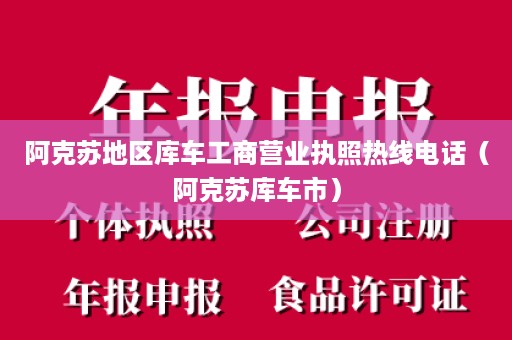 年报申报

阿克苏地区库车工商营业执照热线电话（阿克苏库车市）

个体执照　公司注册

年报申报　食品许可证